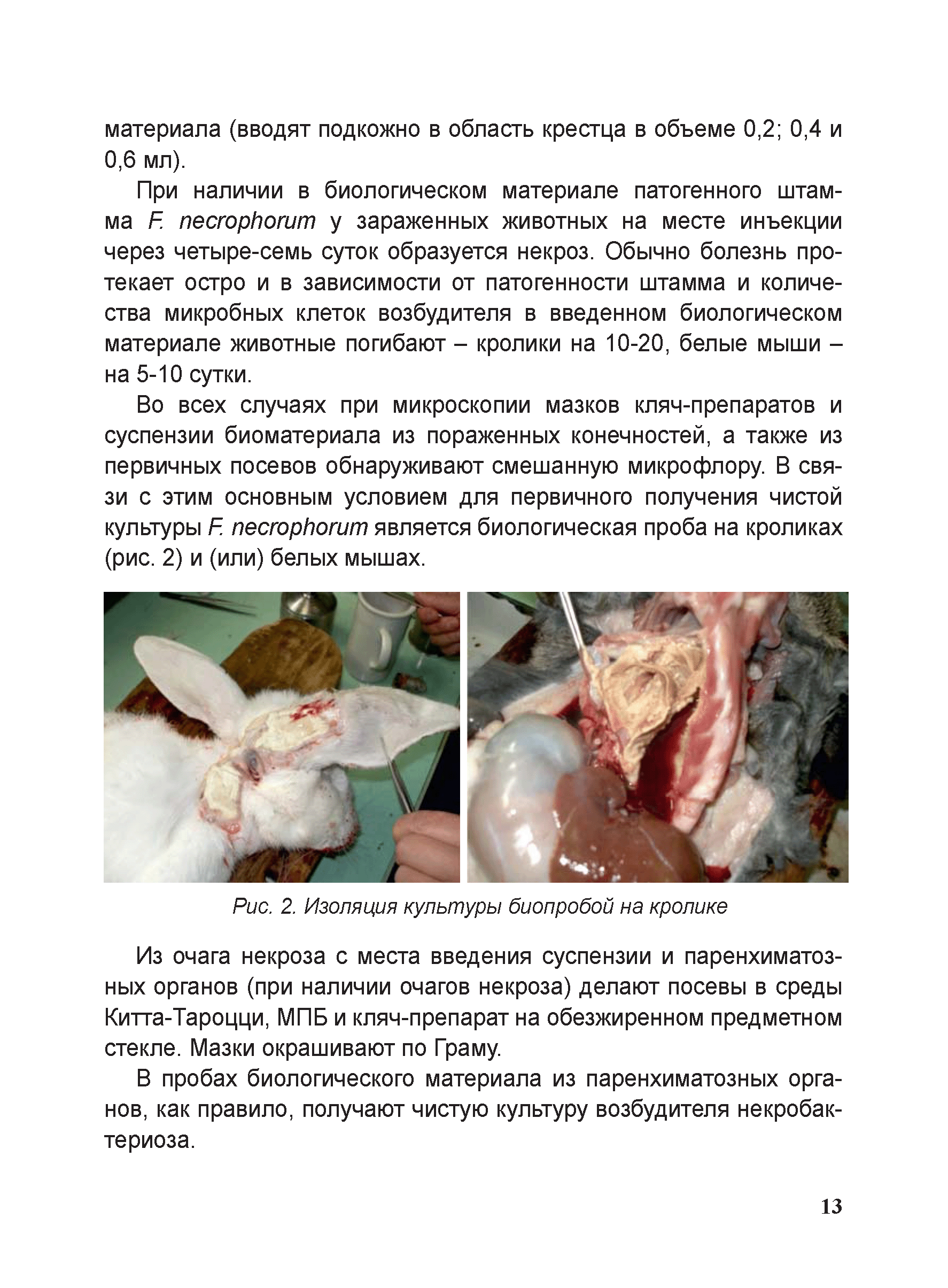 материала (вводят подкожно в область крестца в объеме 0,2; 0,4 и 0,6 мл).

При наличии в биологическом материале патогенного штамма F. necrophorum у зараженных животных на месте инъекции через четыре-семь суток образуется некроз. Обычно болезнь протекает остро и в зависимости от патогенности штамма и количества микробных клеток возбудителя в введенном биологическом материале животные погибают – кролики на 10-20, белые мыши – на 5-10 сутки.

Во всех случаях при микроскопии мазков кляч-препаратов и суспензии биоматериала из пораженных конечностей, а также из первичных посевов обнаруживают смешанную микрофлору. В связи с этим основным условием для первичного получения чистой культуры F. necrophorum является биологическая проба на кроликах (рис. 2) и (или) белых мышах.

Рис. 2. Изоляция культуры биопробой на кролике

Из очага некроза с места введения суспензии и паренхиматозных органов (при наличии очагов некроза) делают посевы в среды Китта-Тароцци, МПБ и кляч-препарат на обезжиренном предметном стекле. Мазки окрашивают по Граму.

В пробах биологического материала из паренхиматозных органов, как правило, получают чистую культуру возбудителя некробактериоза.

13